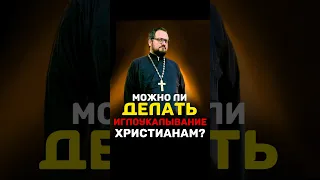 МОЖНО ЛИ
ДЕЛАТЬ
ИГЛОУКАЛЫВАНИЕ
ХРИСТИАНАМ?